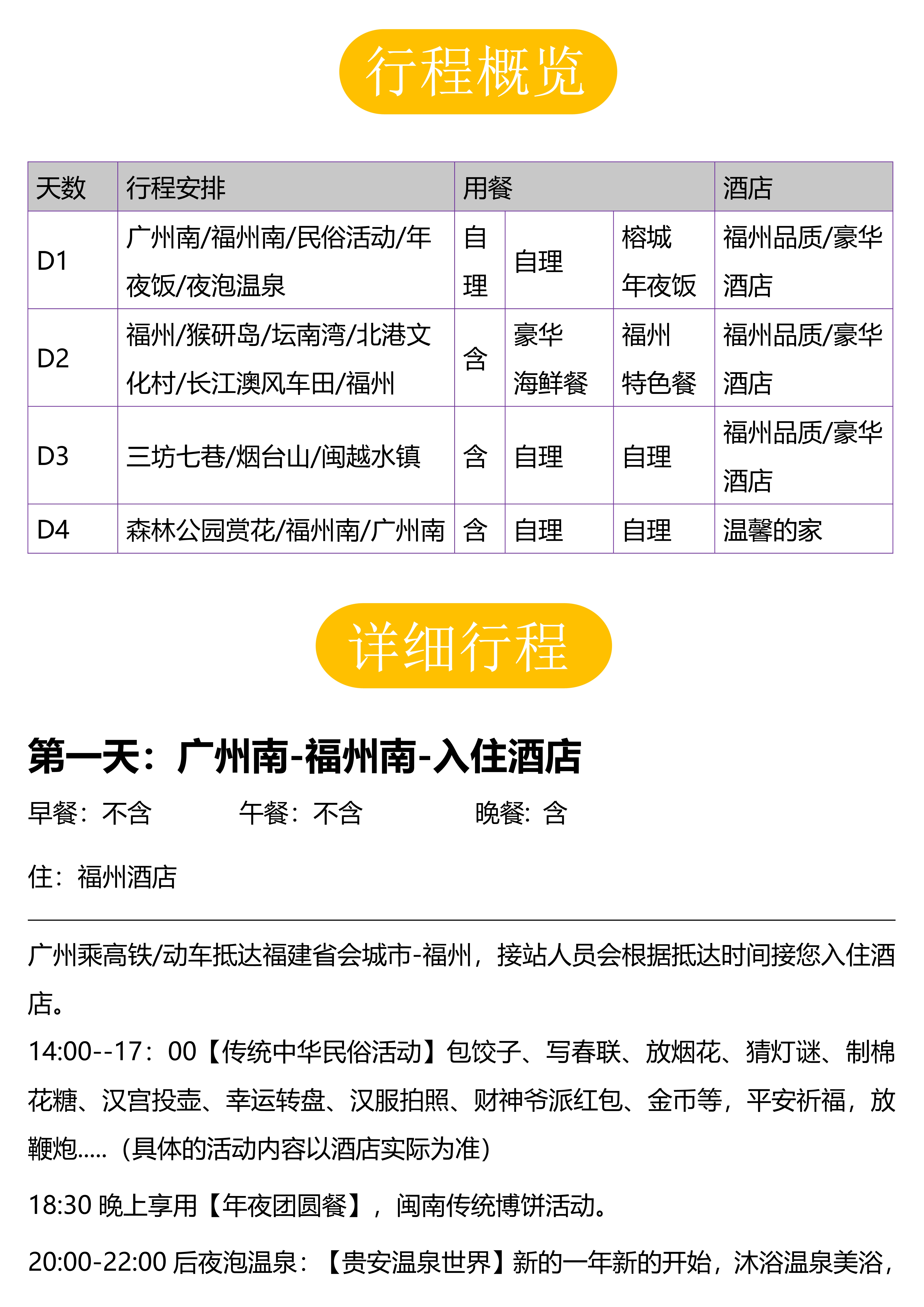 行程概览

| 天数 | 行程安排 | 用餐 | | | 酒店 |
|---|---|---|---|---|---|
| D1 | 广州南/福州南/民俗活动/年夜饭/夜泡温泉 | 自理 | 自理 | 榕城年夜饭 | 福州品质/豪华酒店 |
| D2 | 福州/猴研岛/坛南湾/北港文化村/长江澳风车田/福州 | 含 | 豪华海鲜餐 | 福州特色餐 | 福州品质/豪华酒店 |
| D3 | 三坊七巷/烟台山/闽越水镇 | 含 | 自理 | 自理 | 福州品质/豪华酒店 |
| D4 | 森林公园赏花/福州南/广州南 | 含 | 自理 | 自理 | 温馨的家 |

详细行程

第一天：广州南-福州南-入住酒店

早餐：不含　　午餐：不含　　晚餐: 含

住：福州酒店

广州乘高铁/动车抵达福建省会城市-福州，接站人员会根据抵达时间接您入住酒店。

14:00--17：00【传统中华民俗活动】包饺子、写春联、放烟花、猜灯谜、制棉花糖、汉宫投壶、幸运转盘、汉服拍照、财神爷派红包、金币等，平安祈福，放鞭炮.....（具体的活动内容以酒店实际为准）

18:30 晚上享用【年夜团圆餐】，闽南传统博饼活动。

20:00-22:00 后夜泡温泉：【贵安温泉世界】新的一年新的开始，沐浴温泉美浴，